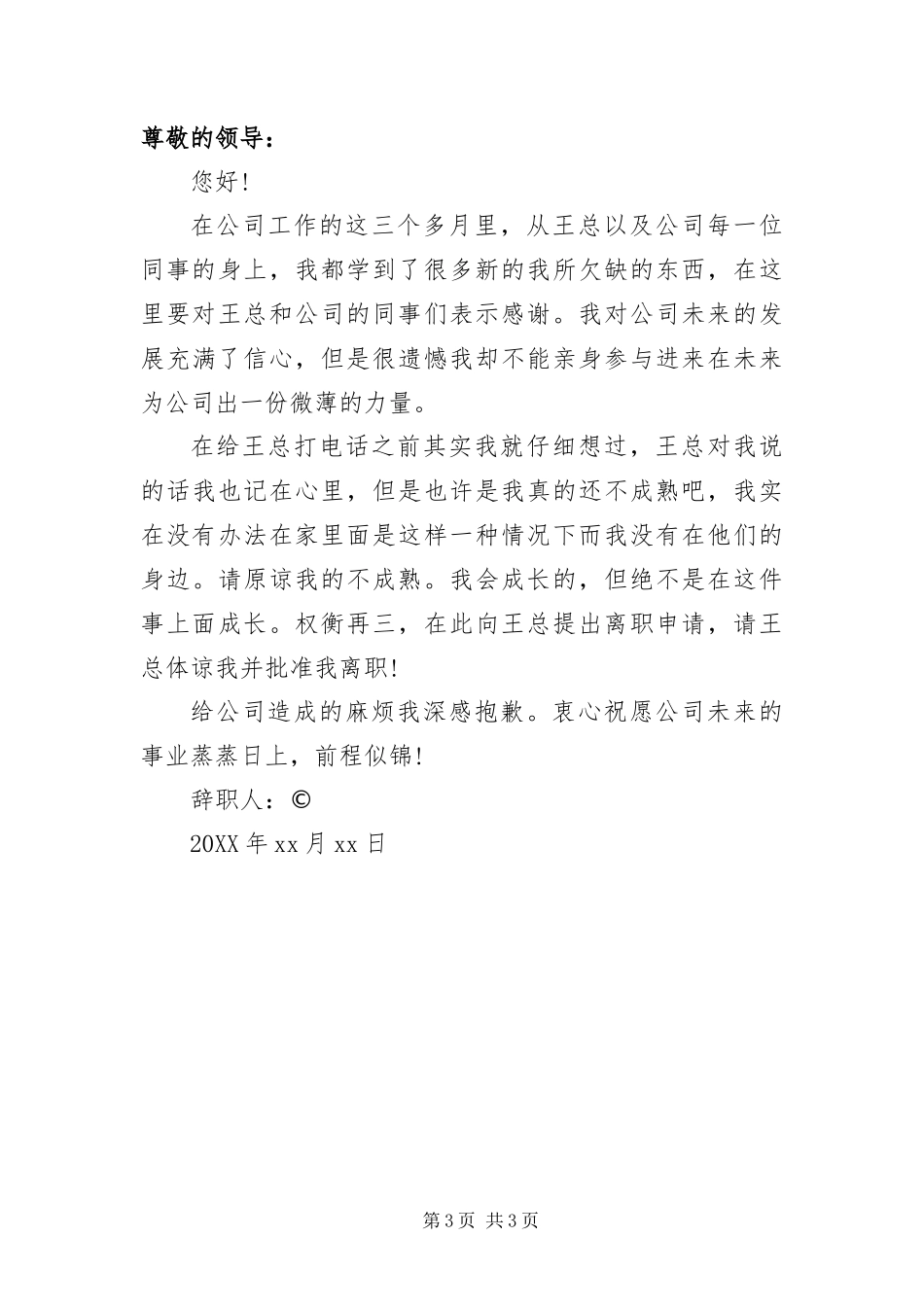 尊敬的领导：

您好!

在公司工作的这三个多月里，从王总以及公司每一位同事的身上，我都学到了很多新的我所欠缺的东西，在这里要对王总和公司的同事们表示感谢。我对公司未来的发展充满了信心，但是很遗憾我却不能亲身参与进来在未来为公司出一份微薄的力量。

在给王总打电话之前其实我就仔细想过，王总对我说的话我也记在心里，但是也许是我真的还不成熟吧，我实在没有办法在家里面是这样一种情况下而我没有在他们的身边。请原谅我的不成熟。我会成长的，但绝不是在这件事上面成长。权衡再三，在此向王总提出离职申请，请王总体谅我并批准我离职!

给公司造成的麻烦我深感抱歉。衷心祝愿公司未来的事业蒸蒸日上，前程似锦!

辞职人：©

20XX 年 xx 月 xx 日

第 3 页 共 3 页